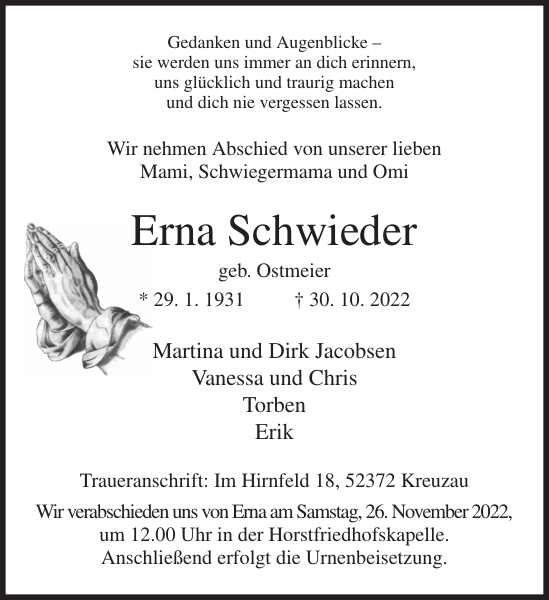 Gedanken und Augenblicke –
sie werden uns immer an dich erinnern,
uns glücklich und traurig machen
und dich nie vergessen lassen.

Wir nehmen Abschied von unserer lieben
Mami, Schwiegermama und Omi

Erna Schwieder

geb. Ostmeier

* 29. 1. 1931 † 30. 10. 2022

Martina und Dirk Jacobsen
Vanessa und Chris
Torben
Erik

Traueranschrift: Im Hirnfeld 18, 52372 Kreuzau

Wir verabschieden uns von Erna am Samstag, 26. November 2022, um 12.00 Uhr in der Horstfriedhofskapelle. Anschließend erfolgt die Urnenbeisetzung.